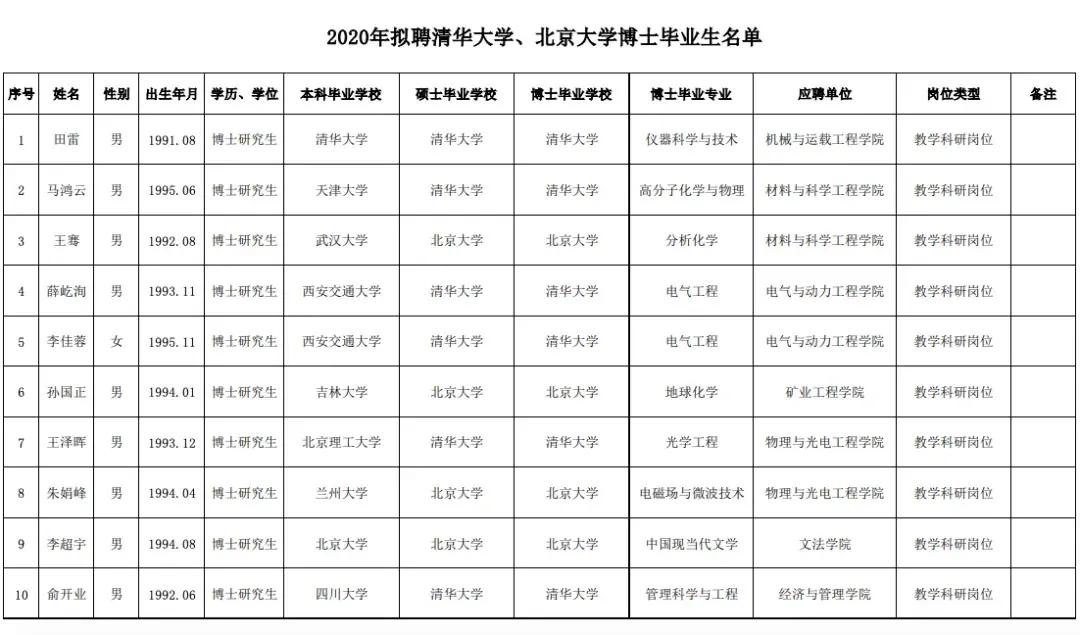 2020年拟聘清华大学、北京大学博士毕业生名单

| 序号 | 姓名 | 性别 | 出生年月 | 学历、学位 | 本科毕业学校 | 硕士毕业学校 | 博士毕业学校 | 博士毕业专业 | 应聘单位 | 岗位类型 | 备注 |
|---|---|---|---|---|---|---|---|---|---|---|---|
| 1 | 田雷 | 男 | 1991.08 | 博士研究生 | 清华大学 | 清华大学 | 清华大学 | 仪器科学与技术 | 机械与运载工程学院 | 教学科研岗位 | |
| 2 | 马鸿云 | 男 | 1995.06 | 博士研究生 | 天津大学 | 清华大学 | 清华大学 | 高分子化学与物理 | 材料与科学工程学院 | 教学科研岗位 | |
| 3 | 王骞 | 男 | 1992.08 | 博士研究生 | 武汉大学 | 北京大学 | 北京大学 | 分析化学 | 材料与科学工程学院 | 教学科研岗位 | |
| 4 | 薛屹洵 | 男 | 1993.11 | 博士研究生 | 西安交通大学 | 清华大学 | 清华大学 | 电气工程 | 电气与动力工程学院 | 教学科研岗位 | |
| 5 | 李佳蓉 | 女 | 1995.11 | 博士研究生 | 西安交通大学 | 清华大学 | 清华大学 | 电气工程 | 电气与动力工程学院 | 教学科研岗位 | |
| 6 | 孙国正 | 男 | 1994.01 | 博士研究生 | 吉林大学 | 北京大学 | 北京大学 | 地球化学 | 矿业工程学院 | 教学科研岗位 | |
| 7 | 王泽晖 | 男 | 1993.12 | 博士研究生 | 北京理工大学 | 清华大学 | 清华大学 | 光学工程 | 物理与光电工程学院 | 教学科研岗位 | |
| 8 | 朱娟峰 | 男 | 1994.04 | 博士研究生 | 兰州大学 | 北京大学 | 北京大学 | 电磁场与微波技术 | 物理与光电工程学院 | 教学科研岗位 | |
| 9 | 李超宇 | 男 | 1994.08 | 博士研究生 | 北京大学 | 北京大学 | 北京大学 | 中国现当代文学 | 文法学院 | 教学科研岗位 | |
| 10 | 俞开业 | 男 | 1992.06 | 博士研究生 | 四川大学 | 清华大学 | 清华大学 | 管理科学与工程 | 经济与管理学院 | 教学科研岗位 | |